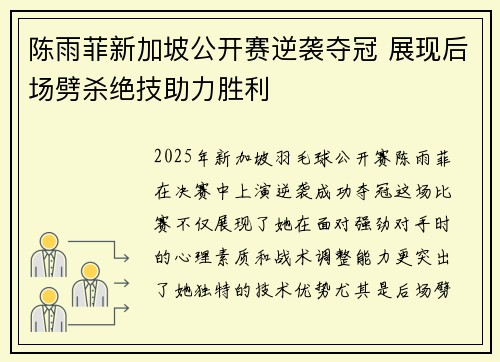 陈雨菲新加坡公开赛逆袭夺冠 展现后场劈杀绝技助力胜利

2025年新加坡羽毛球公开赛陈雨菲在决赛中上演逆袭成功夺冠这场比赛不仅展现了她在面对强劲对手时的心理素质和战术调整能力更突出了她独特的技术优势尤其是后场劈